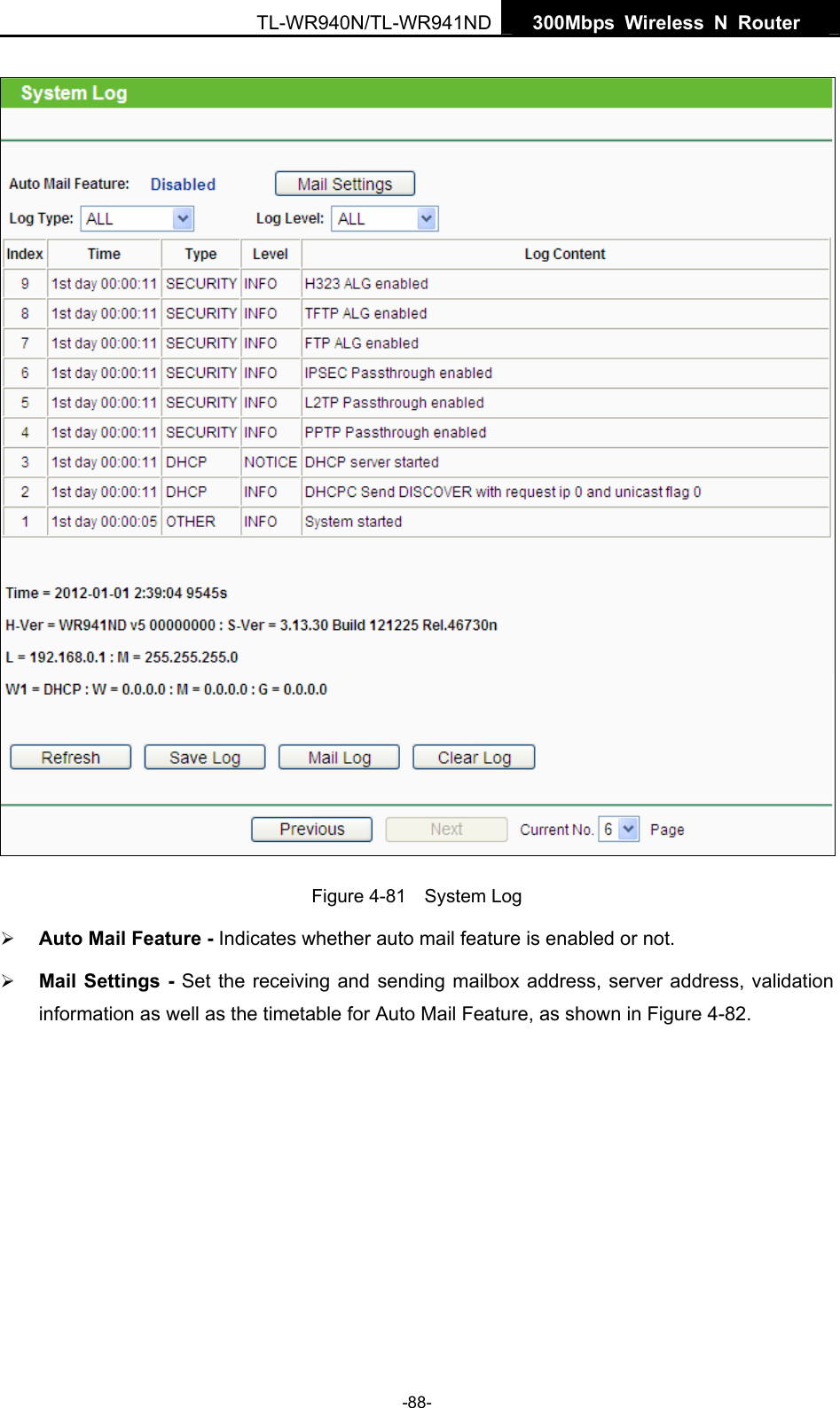 TL-WR940N/TL-WR941ND 300Mbps Wireless N Router

System Log

Auto Mail Feature: Disabled Mail Settings

Log Type: ALL Log Level: ALL

| Index | Time | Type | Level | Log Content |
|---|---|---|---|---|
| 9 | 1st day 00:00:11 | SECURITY | INFO | H323 ALG enabled |
| 8 | 1st day 00:00:11 | SECURITY | INFO | TFTP ALG enabled |
| 7 | 1st day 00:00:11 | SECURITY | INFO | FTP ALG enabled |
| 6 | 1st day 00:00:11 | SECURITY | INFO | IPSEC Passthrough enabled |
| 5 | 1st day 00:00:11 | SECURITY | INFO | L2TP Passthrough enabled |
| 4 | 1st day 00:00:11 | SECURITY | INFO | PPTP Passthrough enabled |
| 3 | 1st day 00:00:11 | DHCP | NOTICE | DHCP server started |
| 2 | 1st day 00:00:11 | DHCP | INFO | DHCPC Send DISCOVER with request ip 0 and unicast flag 0 |
| 1 | 1st day 00:00:05 | OTHER | INFO | System started |

Time = 2012-01-01 2:39:04 9545s

H-Ver = WR941ND v5 00000000 : S-Ver = 3.13.30 Build 121225 Rel.46730n

L = 192.168.0.1 : M = 255.255.255.0

W1 = DHCP : W = 0.0.0.0 : M = 0.0.0.0 : G = 0.0.0.0

Refresh Save Log Mail Log Clear Log

Previous Next Current No. 6 Page

Figure 4-81 System Log

➢ **Auto Mail Feature -** Indicates whether auto mail feature is enabled or not.

➢ **Mail Settings -** Set the receiving and sending mailbox address, server address, validation information as well as the timetable for Auto Mail Feature, as shown in Figure 4-82.

-88-